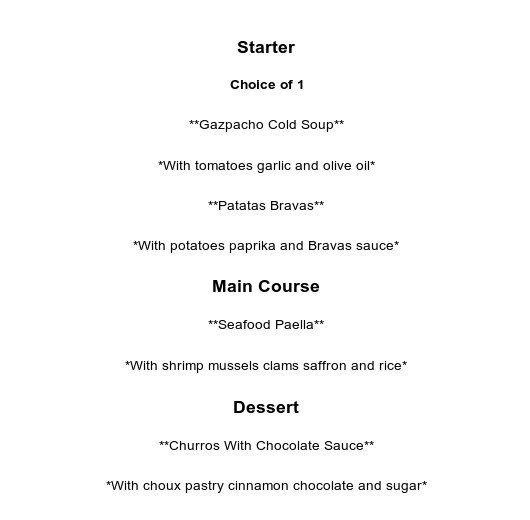 Starter

Choice of 1

\*\*Gazpacho Cold Soup\*\*

\*With tomatoes garlic and olive oil\*

\*\*Patatas Bravas\*\*

\*With potatoes paprika and Bravas sauce\*

Main Course

\*\*Seafood Paella\*\*

\*With shrimp mussels clams saffron and rice\*

Dessert

\*\*Churros With Chocolate Sauce\*\*

\*With choux pastry cinnamon chocolate and sugar\*